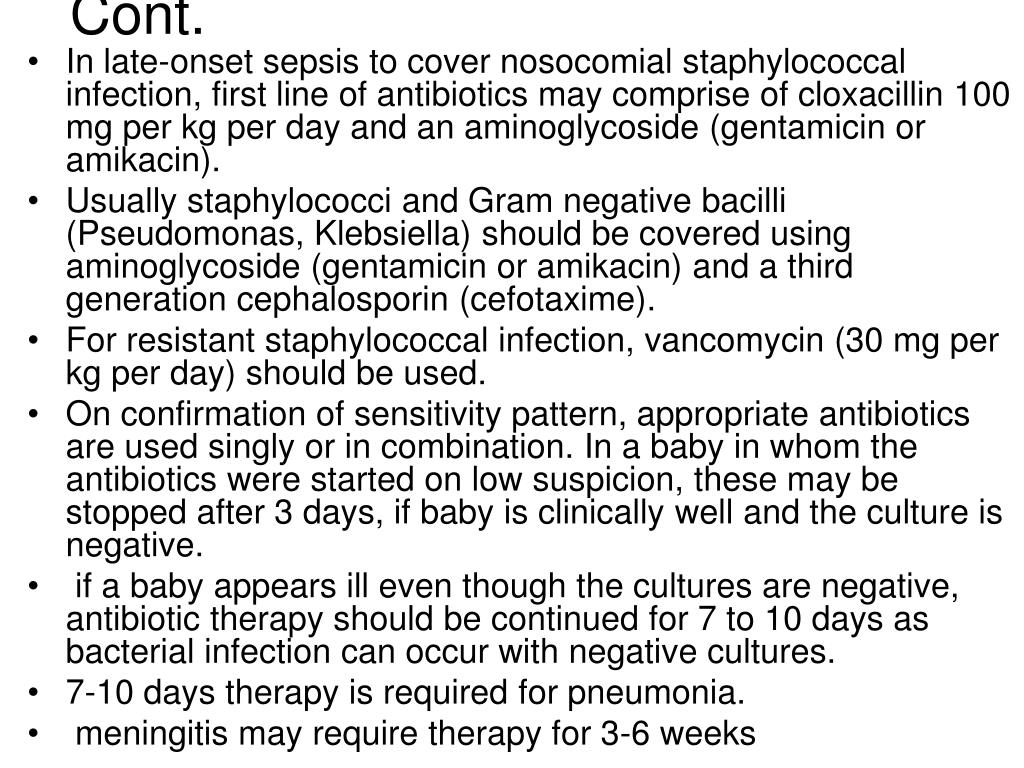 Cont.

• In late-onset sepsis to cover nosocomial staphylococcal infection, first line of antibiotics may comprise of cloxacillin 100 mg per kg per day and an aminoglycoside (gentamicin or amikacin).
• Usually staphylococci and Gram negative bacilli (Pseudomonas, Klebsiella) should be covered using aminoglycoside (gentamicin or amikacin) and a third generation cephalosporin (cefotaxime).
• For resistant staphylococcal infection, vancomycin (30 mg per kg per day) should be used.
• On confirmation of sensitivity pattern, appropriate antibiotics are used singly or in combination. In a baby in whom the antibiotics were started on low suspicion, these may be stopped after 3 days, if baby is clinically well and the culture is negative.
• if a baby appears ill even though the cultures are negative, antibiotic therapy should be continued for 7 to 10 days as bacterial infection can occur with negative cultures.
• 7-10 days therapy is required for pneumonia.
• meningitis may require therapy for 3-6 weeks